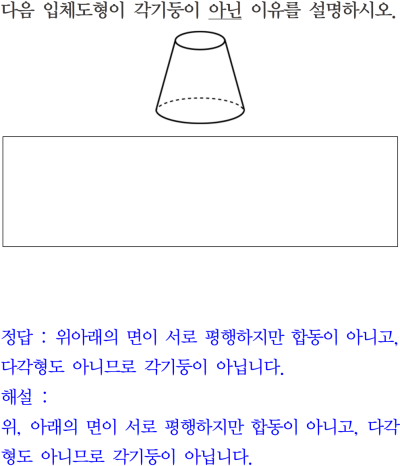 다음 입체도형이 각기둥이 아닌 이유를 설명하시오.

정답 : 위아래의 면이 서로 평행하지만 합동이 아니고, 다각형도 아니므로 각기둥이 아닙니다.

해설 :

위, 아래의 면이 서로 평행하지만 합동이 아니고, 다각형도 아니므로 각기둥이 아닙니다.